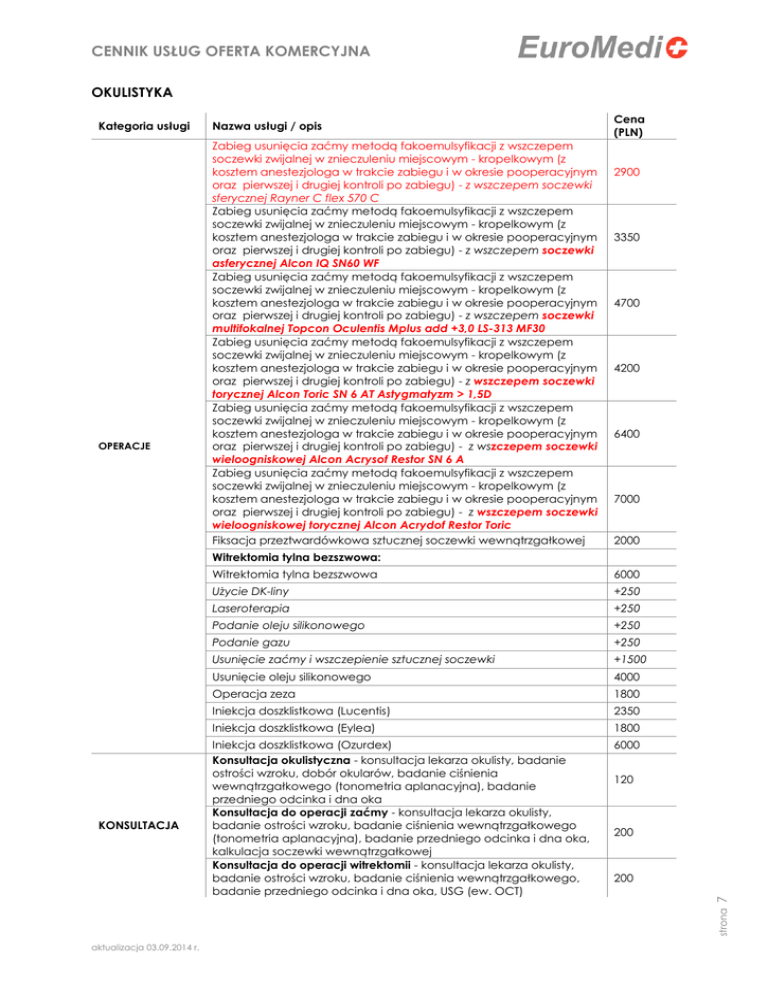 CENNIK USŁUG OFERTA KOMERCYJNA

EuroMedi

OKULISTYKA

| Kategoria usługi | Nazwa usługi / opis | Cena (PLN) |
|---|---|---|
| OPERACJE | Zabieg usunięcia zaćmy metodą fakoemulsyfikacji z wszczepem soczewki zwijalnej w znieczuleniu miejscowym - kropelkowym (z kosztem anestezjologa w trakcie zabiegu i w okresie pooperacyjnym oraz pierwszej i drugiej kontroli po zabiegu) - z wszczepem soczewki sferycznej Rayner C flex 570 C | 2900 |
| | Zabieg usunięcia zaćmy metodą fakoemulsyfikacji z wszczepem soczewki zwijalnej w znieczuleniu miejscowym - kropelkowym (z kosztem anestezjologa w trakcie zabiegu i w okresie pooperacyjnym oraz pierwszej i drugiej kontroli po zabiegu) - z wszczepem soczewki asferycznej Alcon IQ SN60 WF | 3350 |
| | Zabieg usunięcia zaćmy metodą fakoemulsyfikacji z wszczepem soczewki zwijalnej w znieczuleniu miejscowym - kropelkowym (z kosztem anestezjologa w trakcie zabiegu i w okresie pooperacyjnym oraz pierwszej i drugiej kontroli po zabiegu) - z wszczepem soczewki multifokalnej Topcon Oculentis Mplus add +3,0 LS-313 MF30 | 4700 |
| | Zabieg usunięcia zaćmy metodą fakoemulsyfikacji z wszczepem soczewki zwijalnej w znieczuleniu miejscowym - kropelkowym (z kosztem anestezjologa w trakcie zabiegu i w okresie pooperacyjnym oraz pierwszej i drugiej kontroli po zabiegu) - z wszczepem soczewki torycznej Alcon Toric SN 6 AT Astygmatyzm > 1,5D | 4200 |
| | Zabieg usunięcia zaćmy metodą fakoemulsyfikacji z wszczepem soczewki zwijalnej w znieczuleniu miejscowym - kropelkowym (z kosztem anestezjologa w trakcie zabiegu i w okresie pooperacyjnym oraz pierwszej i drugiej kontroli po zabiegu) - z wszczepem soczewki wieloogniskowej Alcon Acrysof Restor SN 6 A | 6400 |
| | Zabieg usunięcia zaćmy metodą fakoemulsyfikacji z wszczepem soczewki zwijalnej w znieczuleniu miejscowym - kropelkowym (z kosztem anestezjologa w trakcie zabiegu i w okresie pooperacyjnym oraz pierwszej i drugiej kontroli po zabiegu) - z wszczepem soczewki wieloogniskowej torycznej Alcon Acrydof Restor Toric | 7000 |
| | Fiksacja przeztwardówkowa sztucznej soczewki wewnątrzgałkowej | 2000 |
| | Witrektomia tylna bezszwowa: | |
| | Witrektomia tylna bezszwowa | 6000 |
| | Użycie DK-liny | +250 |
| | Laseroterapia | +250 |
| | Podanie oleju silikonowego | +250 |
| | Podanie gazu | +250 |
| | Usunięcie zaćmy i wszczepienie sztucznej soczewki | +1500 |
| | Usunięcie oleju silikonowego | 4000 |
| | Operacja zeza | 1800 |
| | Iniekcja doszklistkowa (Lucentis) | 2350 |
| | Iniekcja doszklistkowa (Eylea) | 1800 |
| | Iniekcja doszklistkowa (Ozurdex) | 6000 |
| KONSULTACJA | Konsultacja okulistyczna - konsultacja lekarza okulisty, badanie ostrości wzroku, dobór okularów, badanie ciśnienia wewnątrzgałkowego (tonometria aplanacyjna), badanie przedniego odcinka i dna oka | 120 |
| | Konsultacja do operacji zaćmy - konsultacja lekarza okulisty, badanie ostrości wzroku, badanie ciśnienia wewnątrzgałkowego (tonometria aplanacyjna), badanie przedniego odcinka i dna oka, kalkulacja soczewki wewnątrzgałkowej | 200 |
| | Konsultacja do operacji witrektomii - konsultacja lekarza okulisty, badanie ostrości wzroku, badanie ciśnienia wewnątrzgałkowego, badanie przedniego odcinka i dna oka, USG (ew. OCT) | 200 |

strona 7

aktualizacja 03.09.2014 r.